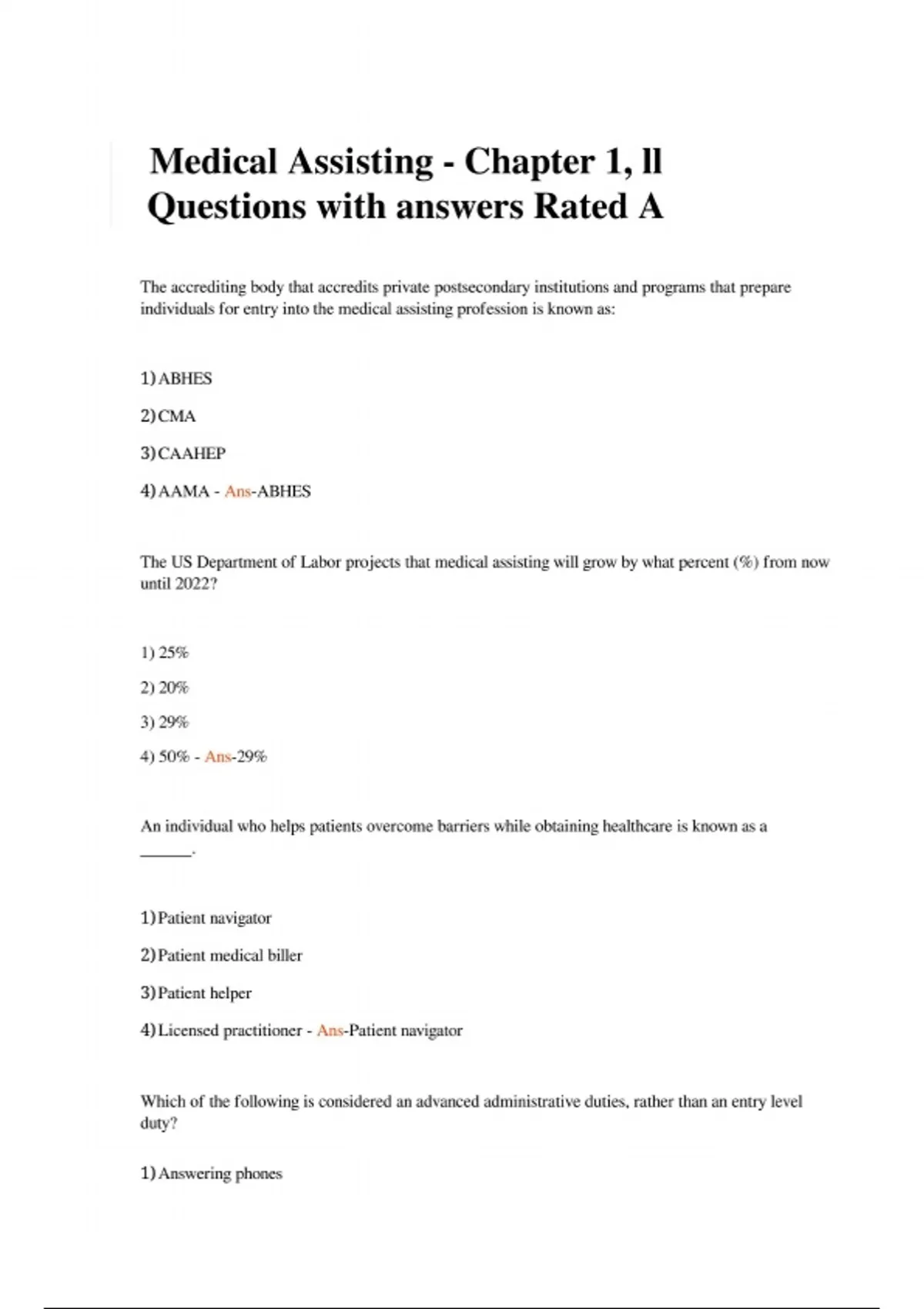 Medical Assisting - Chapter 1, ll Questions with answers Rated A

The accrediting body that accredits private postsecondary institutions and programs that prepare individuals for entry into the medical assisting profession is known as:

1) ABHES

2) CMA

3) CAAHEP

4) AAMA - Ans-ABHES

The US Department of Labor projects that medical assisting will grow by what percent (%) from now until 2022?

1) 25%

2) 20%

3) 29%

4) 50% - Ans-29%

An individual who helps patients overcome barriers while obtaining healthcare is known as a ______.

1) Patient navigator

2) Patient medical biller

3) Patient helper

4) Licensed practitioner - Ans-Patient navigator

Which of the following is considered an advanced administrative duties, rather than an entry level duty?

1) Answering phones